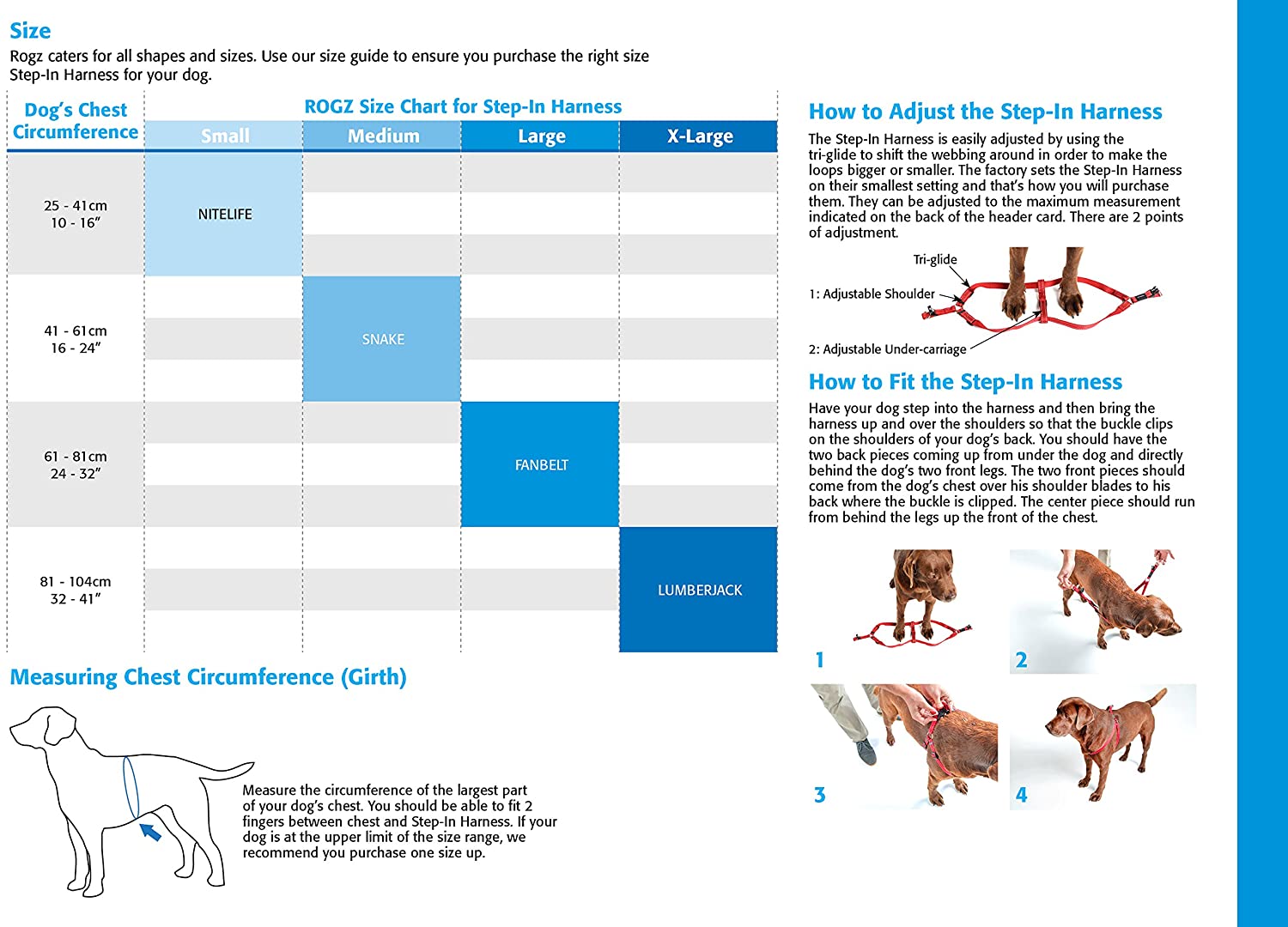 Size

Rogz caters for all shapes and sizes. Use our size guide to ensure you purchase the right size Step-In Harness for your dog.

ROGZ Size Chart for Step-In Harness

| Dog's Chest Circumference | Small | Medium | Large | X-Large |
|---|---|---|---|---|
| 25 - 41cm 10 - 16" | NITELIFE | | | |
| 41 - 61cm 16 - 24" | | SNAKE | | |
| 61 - 81cm 24 - 32" | | | FANBELT | |
| 81 - 104cm 32 - 41" | | | | LUMBERJACK |

Measuring Chest Circumference (Girth)

Measure the circumference of the largest part of your dog's chest. You should be able to fit 2 fingers between chest and Step-In Harness. If your dog is at the upper limit of the size range, we recommend you purchase one size up.

How to Adjust the Step-In Harness

The Step-In Harness is easily adjusted by using the tri-glide to shift the webbing around in order to make the loops bigger or smaller. The factory sets the Step-In Harness on their smallest setting and that's how you will purchase them. They can be adjusted to the maximum measurement indicated on the back of the header card. There are 2 points of adjustment.

Tri-glide
1: Adjustable Shoulder
2: Adjustable Under-carriage

How to Fit the Step-In Harness

Have your dog step into the harness and then bring the harness up and over the shoulders so that the buckle clips on the shoulders of your dog's back. You should have the two back pieces coming up from under the dog and directly behind the dog's two front legs. The two front pieces should come from the dog's chest over his shoulder blades to his back where the buckle is clipped. The center piece should run from behind the legs up the front of the chest.

1
2
3
4